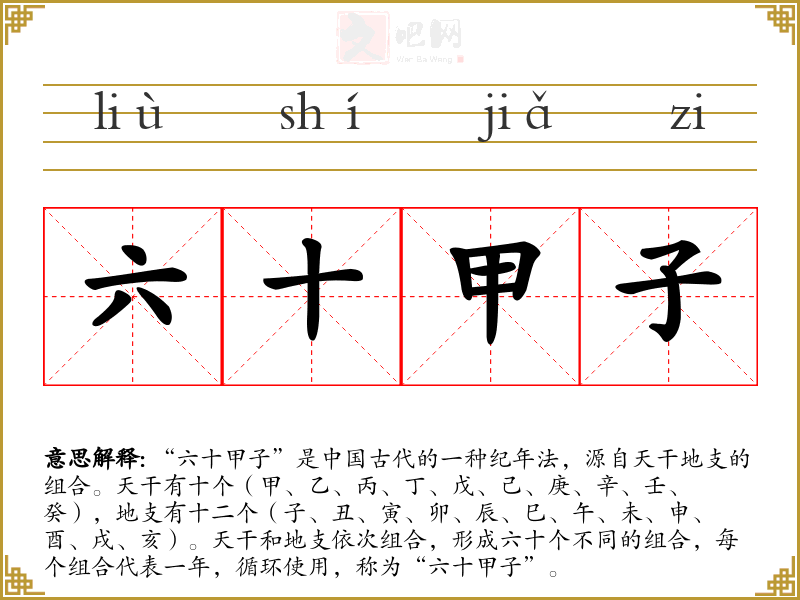 liù shí jiǎ zi

六 十 甲 子

意思解释:“六十甲子”是中国古代的一种纪年法，源自天干地支的组合。天干有十个（甲、乙、丙、丁、戊、己、庚、辛、壬、癸），地支有十二个（子、丑、寅、卯、辰、巳、午、未、申、酉、戌、亥）。天干和地支依次组合，形成六十个不同的组合，每个组合代表一年，循环使用，称为“六十甲子”。

文吧网
Wen Ba Wang